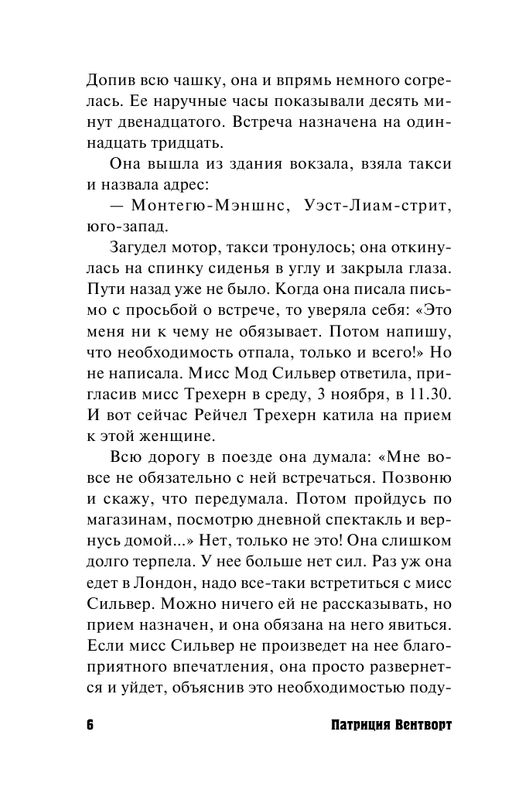 Допив всю чашку, она и впрямь немного согрелась. Ее наручные часы показывали десять минут двенадцатого. Встреча назначена на одиннадцать тридцать.

Она вышла из здания вокзала, взяла такси и назвала адрес:

— Монтегю-Мэншнс, Уэст-Лиам-стрит, юго-запад.

Загудел мотор, такси тронулось; она откинулась на спинку сиденья в углу и закрыла глаза. Пути назад уже не было. Когда она писала письмо с просьбой о встрече, то уверяла себя: «Это меня ни к чему не обязывает. Потом напишу, что необходимость отпала, только и всего!» Но не написала. Мисс Мод Сильвер ответила, пригласив мисс Трехерн в среду, 3 ноября, в 11.30. И вот сейчас Рейчел Трехерн катила на прием к этой женщине.

Всю дорогу в поезде она думала: «Мне вовсе не обязательно с ней встречаться. Позвоню и скажу, что передумала. Потом пройдусь по магазинам, посмотрю дневной спектакль и вернусь домой...» Нет, только не это! Она слишком долго терпела. У нее больше нет сил. Раз уж она едет в Лондон, надо все-таки встретиться с мисс Сильвер. Можно ничего ей не рассказывать, но прием назначен, и она обязана на него явиться. Если мисс Сильвер не произведет на нее благоприятного впечатления, она просто развернется и уйдет, объяснив это необходимостью поду-

6 Патриция Вентворт